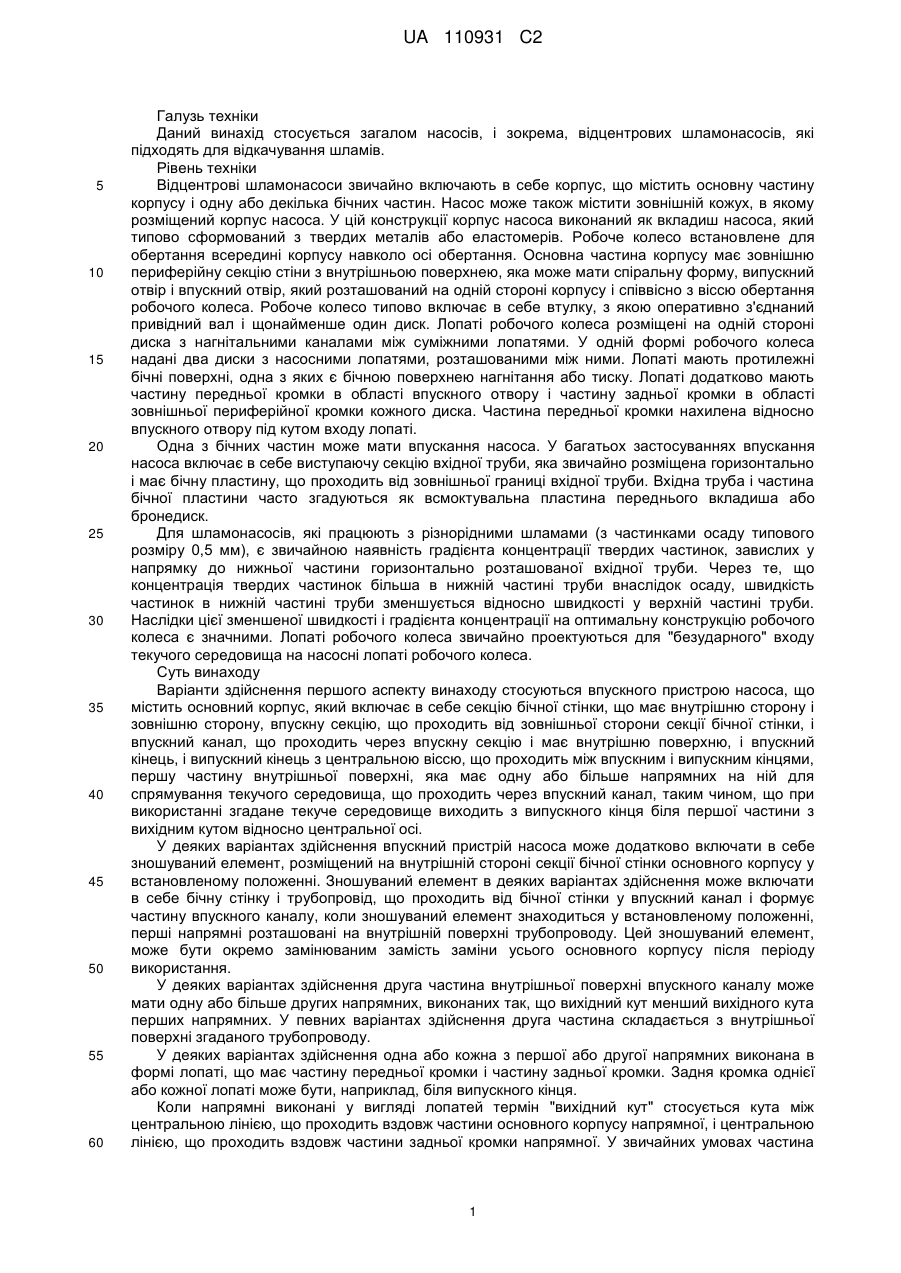 UA 110931 C2

Галузь техніки

Даний винахід стосується загалом насосів, і зокрема, відцентрових шламонасосів, які підходять для відкачування шламів.

Рівень техніки

5 Відцентрові шламонасоси звичайно включають в себе корпус, що містить основну частину корпусу і одну або декілька бічних частин. Насос може також містити зовнішній кожух, в якому розміщений корпус насоса. У цій конструкції корпус насоса виконаний як вкладиш насоса, який типово сформований з твердих металів або еластомерів. Робоче колесо встановлене для обертання всередині корпусу навколо осі обертання. Основна частина корпусу має зовнішню 10 периферійну секцію стіни з внутрішньою поверхнею, яка може мати спіральну форму, випускний отвір і впускний отвір, який розташований на одній стороні корпусу і співвісно з віссю обертання робочого колеса. Робоче колесо типово включає в себе втулку, з якою оперативно з'єднаний привідний вал і щонайменше один диск. Лопаті робочого колеса розміщені на одній стороні диска з нагнітальними каналами між суміжними лопатями. У одній формі робочого колеса 15 надані два диски з насосними лопатями, розташованими між ними. Лопаті мають протилежні бічні поверхні, одна з яких є бічною поверхнею нагнітання або тиску. Лопаті додатково мають частину передньої кромки в області впускного отвору і частину задньої кромки в області зовнішньої периферійної кромки кожного диска. Частина передньої кромки нахилена відносно впускного отвору під кутом входу лопаті.

20 Одна з бічних частин може мати впускання насоса. У багатьох застосуваннях впускання насоса включає в себе виступаючу секцію вхідної труби, яка звичайно розміщена горизонтально і має бічну пластину, що проходить від зовнішньої границі вхідної труби. Вхідна труба і частина бічної пластини часто згадуються як всмоктувальна пластина переднього вкладиша або бронедиск.

25 Для шламонасосів, які працюють з різнорідними шламами (з частинками осаду типового розміру 0,5 мм), є звичайною наявність градієнта концентрації твердих частинок, завислих у напрямку до нижньої частини горизонтально розташованої вхідної труби. Через те, що концентрація твердих частинок більша в нижній частині труби внаслідок осаду, швидкість частинок в нижній частині труби зменшується відносно швидкості у верхній частині труби. 30 Наслідки цієї зменшеної швидкості і градієнта концентрації на оптимальну конструкцію робочого колеса є значними. Лопаті робочого колеса звичайно проектуються для "безударного" входу текучого середовища на насосні лопаті робочого колеса.

Суть винаходу

Варіанти здійснення першого аспекту винаходу стосуються впускного пристрою насоса, що 35 містить основний корпус, який включає в себе секцію бічної стінки, що має внутрішню сторону і зовнішню сторону, впускну секцію, що проходить від зовнішньої сторони секції бічної стінки, і впускний канал, що проходить через впускну секцію і має внутрішню поверхню, і впускний кінець, і випускний кінець з центральною віссю, що проходить між впускним і випускним кінцями, першу частину внутрішньої поверхні, яка має одну або більше напрямних на ній для 40 спрямування текучого середовища, що проходить через впускний канал, таким чином, що при використанні згадане текуче середовище виходить з випускного кінця біля першої частини з вихідним кутом відносно центральної осі.

У деяких варіантах здійснення впускний пристрій насоса може додатково включати в себе зношуваний елемент, розміщений на внутрішній стороні секції бічної стінки основного корпусу у 45 встановленому положенні. Зношуваний елемент в деяких варіантах здійснення може включати в себе бічну стінку і трубопровід, що проходить від бічної стінки у впускний канал і формує частину впускного каналу, коли зношуваний елемент знаходиться у встановленому положенні, перші напрямні розташовані на внутрішній поверхні трубопроводу. Цей зношуваний елемент, може бути окремо замінюваним замість заміни усього основного корпусу після періоду 50 використання.

У деяких варіантах здійснення друга частина внутрішньої поверхні впускного каналу може мати одну або більше других напрямних, виконаних так, що вихідний кут менший вихідного кута перших напрямних. У певних варіантах здійснення друга частина складається з внутрішньої поверхні згаданого трубопроводу.

55 У деяких варіантах здійснення одна або кожна з першої або другої напрямних виконана в формі лопаті, що має частину передньої кромки і частину задньої кромки. Задня кромка однієї або кожної лопаті може бути, наприклад, біля випускного кінця.

Коли напрямні виконані у вигляді лопатей термін "вихідний кут" стосується кута між центральною лінією, що проходить вздовж частини основного корпусу напрямної, і центральною 60 лінією, що проходить вздовж частини задньої кромки напрямної. У звичайних умовах частина

1